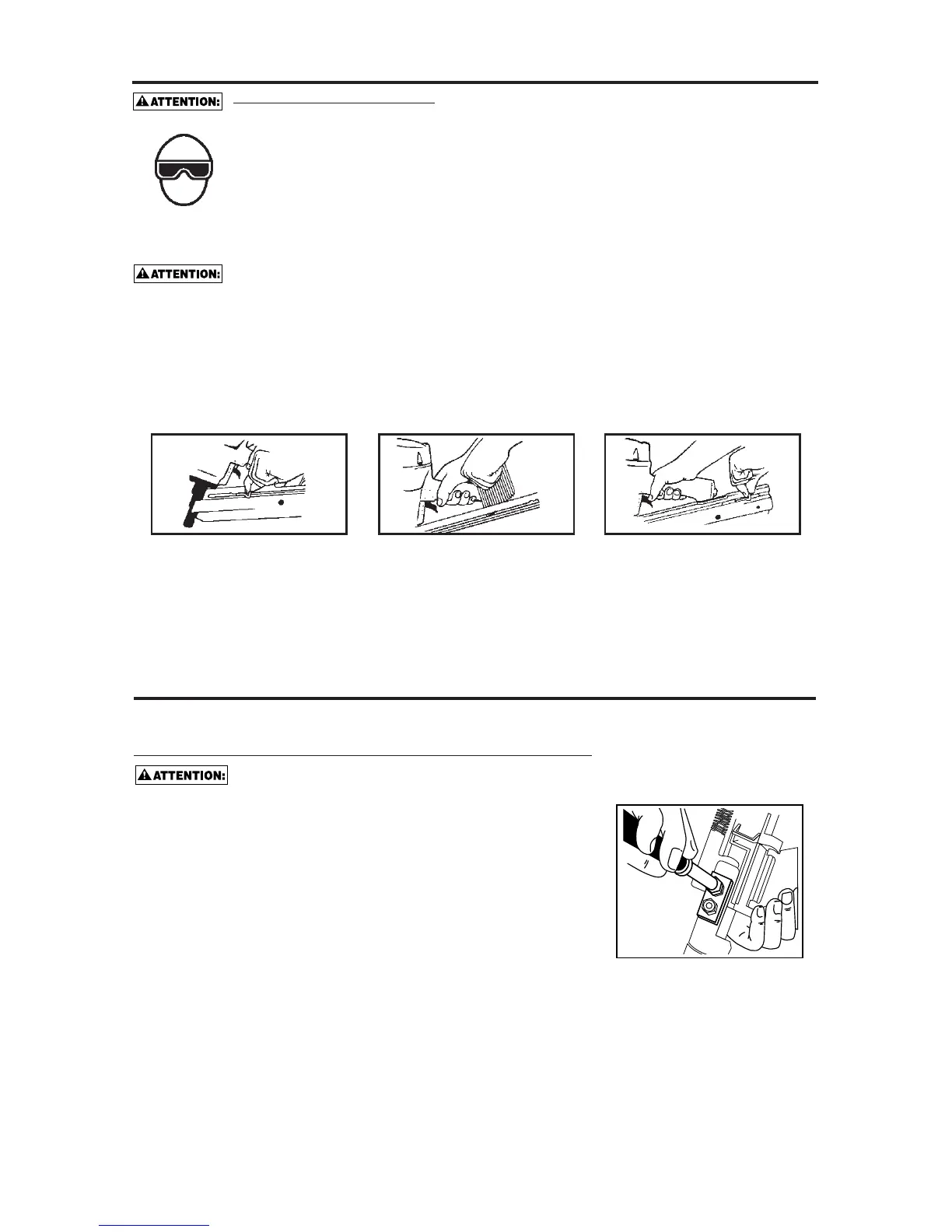 ATTENTION:

ATTENTION:

ATTENTION: